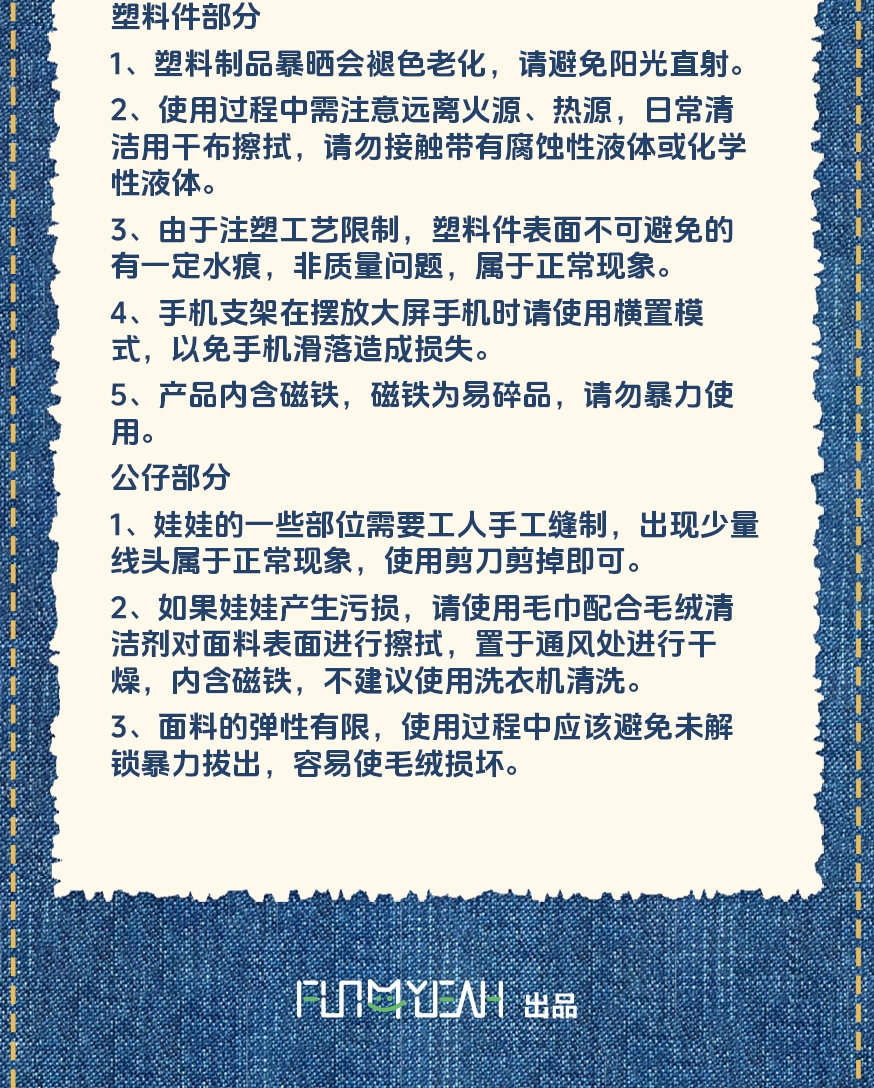 塑料件部分

1、塑料制品暴晒会褪色老化，请避免阳光直射。

2、使用过程中需注意远离火源、热源，日常清洁用干布擦拭，请勿接触带有腐蚀性液体或化学性液体。

3、由于注塑工艺限制，塑料件表面不可避免的有一定水痕，非质量问题，属于正常现象。

4、手机支架在摆放大屏手机时请使用横置模式，以免手机滑落造成损失。

5、产品内含磁铁，磁铁为易碎品，请勿暴力使用。

公仔部分

1、娃娃的一些部位需要工人手工缝制，出现少量线头属于正常现象，使用剪刀剪掉即可。

2、如果娃娃产生污损，请使用毛巾配合毛绒清洁剂对面料表面进行擦拭，置于通风处进行干燥，内含磁铁，不建议使用洗衣机清洗。

3、面料的弹性有限，使用过程中应该避免未解锁暴力拔出，容易使毛绒损坏。

FUNMYEAH 出品